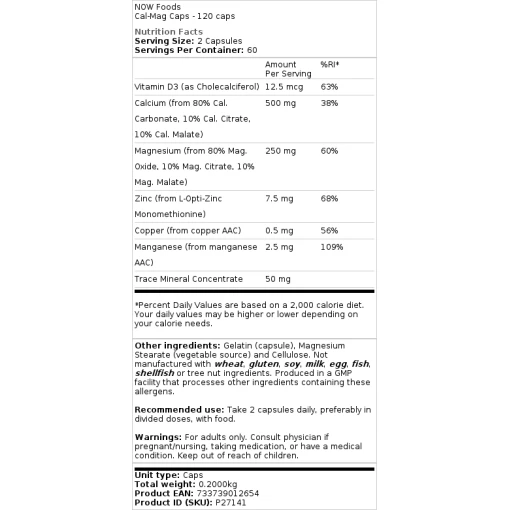 NOW Foods
Cal-Mag Caps - 120 caps

Nutrition Facts
Serving Size: 2 Capsules
Servings Per Container: 60

| | Amount Per Serving | %RI* |
|---|---|---|
| Vitamin D3 (as Cholecalciferol) | 12.5 mcg | 63% |
| Calcium (from 80% Cal. Carbonate, 10% Cal. Citrate, 10% Cal. Malate) | 500 mg | 38% |
| Magnesium (from 80% Mag. Oxide, 10% Mag. Citrate, 10% Mag. Malate) | 250 mg | 60% |
| Zinc (from L-Opti-Zinc Monomethionine) | 7.5 mg | 68% |
| Copper (from copper AAC) | 0.5 mg | 56% |
| Manganese (from manganese AAC) | 2.5 mg | 109% |
| Trace Mineral Concentrate | 50 mg | |

*Percent Daily Values are based on a 2,000 calorie diet. Your daily values may be higher or lower depending on your calorie needs.

Other ingredients: Gelatin (capsule), Magnesium Stearate (vegetable source) and Cellulose. Not manufactured with wheat, gluten, soy, milk, egg, fish, shellfish or tree nut ingredients. Produced in a GMP facility that processes other ingredients containing these allergens.

Recommended use: Take 2 capsules daily, preferably in divided doses, with food.

Warnings: For adults only. Consult physician if pregnant/nursing, taking medication, or have a medical condition. Keep out of reach of children.

Unit type: Caps
Total weight: 0.2000kg
Product EAN: 733739012654
Product ID (SKU): P27141